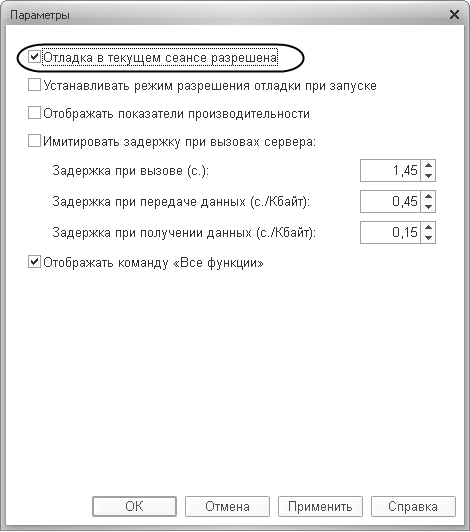 Параметры

Отладка в текущем сеансе разрешена

Устанавливать режим разрешения отладки при запуске

Отображать показатели производительности

Имитировать задержку при вызовах сервера:

Задержка при вызове (с.): 1,45

Задержка при передаче данных (с./Кбайт): 0,45

Задержка при получении данных (с./Кбайт): 0,15

Отображать команду «Все функции»

OK Отмена Применить Справка